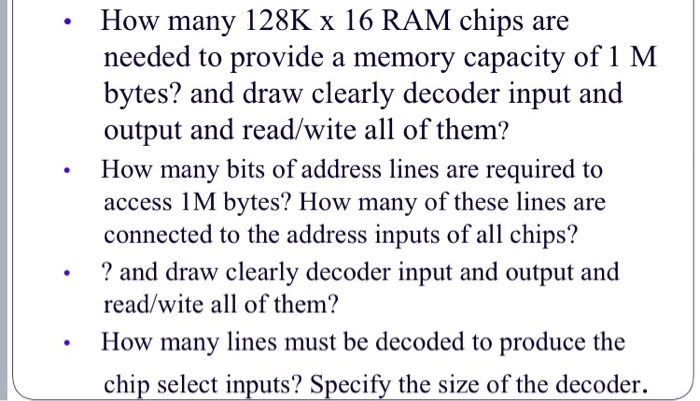 • How many 128K x 16 RAM chips are needed to provide a memory capacity of 1 M bytes? and draw clearly decoder input and output and read/wite all of them?

• How many bits of address lines are required to access 1M bytes? How many of these lines are connected to the address inputs of all chips?

• ? and draw clearly decoder input and output and read/wite all of them?

• How many lines must be decoded to produce the chip select inputs? Specify the size of the decoder.